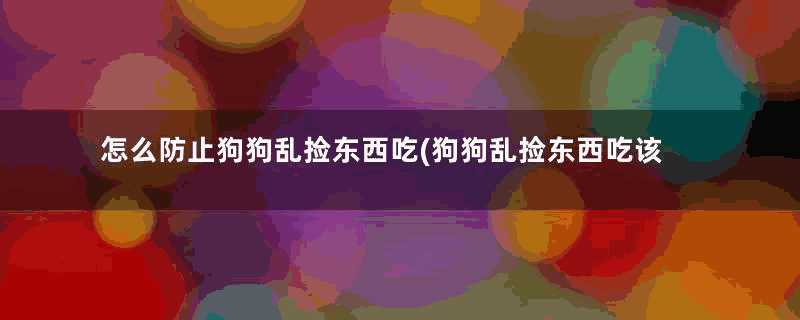 怎么防止狗狗乱捡东西吃(狗狗乱捡东西吃该